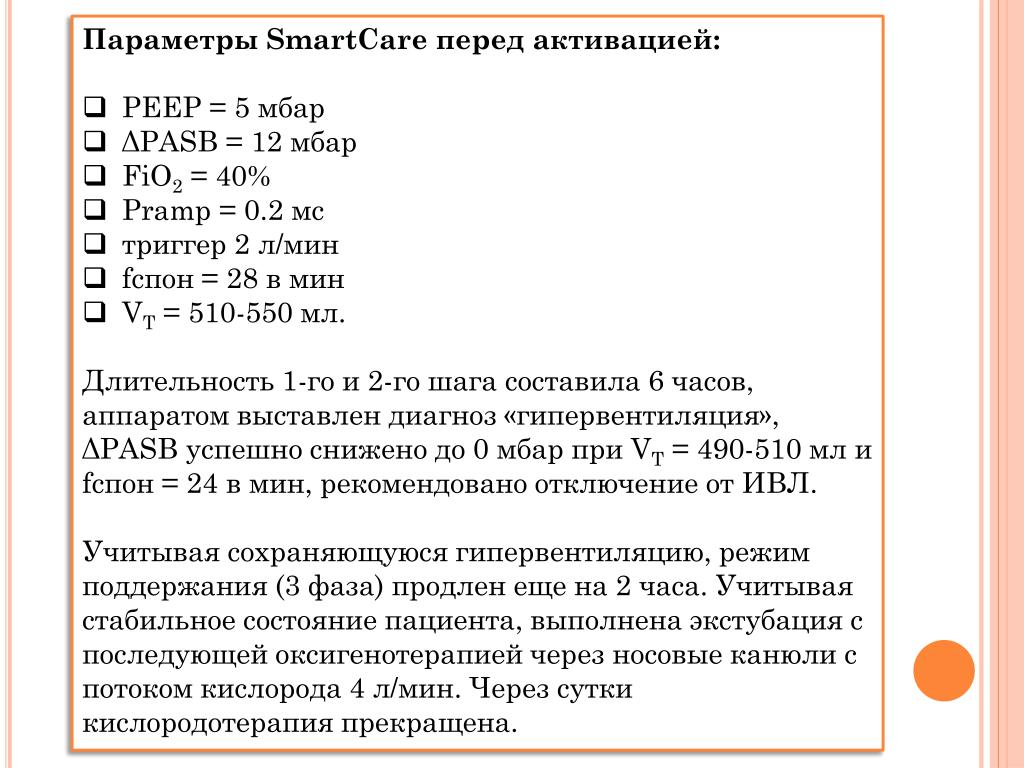 Параметры SmartCare перед активацией:

❑ PEEP = 5 мбар
❑ ΔPASB = 12 мбар
❑ $FiO_2$ = 40%
❑ Pramp = 0.2 мс
❑ триггер 2 л/мин
❑ fспон = 28 в мин
❑ $V_T$ = 510-550 мл.

Длительность 1-го и 2-го шага составила 6 часов, аппаратом выставлен диагноз «гипервентиляция», ΔPASB успешно снижено до 0 мбар при $V_T$ = 490-510 мл и fспон = 24 в мин, рекомендовано отключение от ИВЛ.

Учитывая сохраняющуюся гипервентиляцию, режим поддержания (3 фаза) продлен еще на 2 часа. Учитывая стабильное состояние пациента, выполнена экстубация с последующей оксигенотерапией через носовые канюли с потоком кислорода 4 л/мин. Через сутки кислородотерапия прекращена.